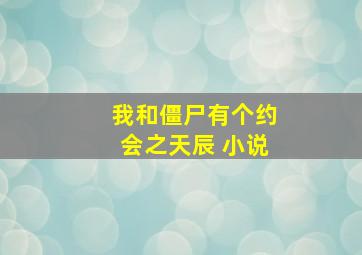 我和僵尸有个约会之天辰 小说